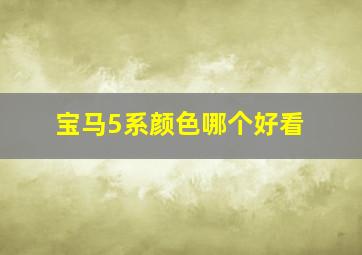 宝马5系颜色哪个好看